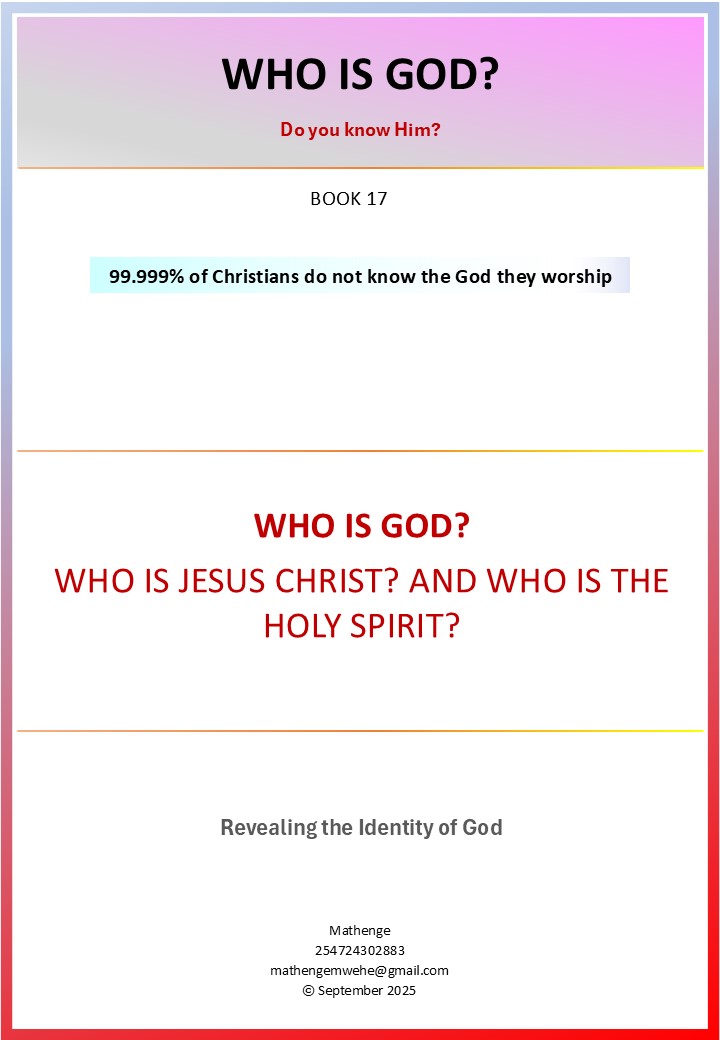 WHO IS GOD?

Do you know Him?

BOOK 17

99.999% of Christians do not know the God they worship

WHO IS GOD?

WHO IS JESUS CHRIST? AND WHO IS THE HOLY SPIRIT?

Revealing the Identity of God

Mathenge
254724302883
mathengemwehe@gmail.com
© September 2025